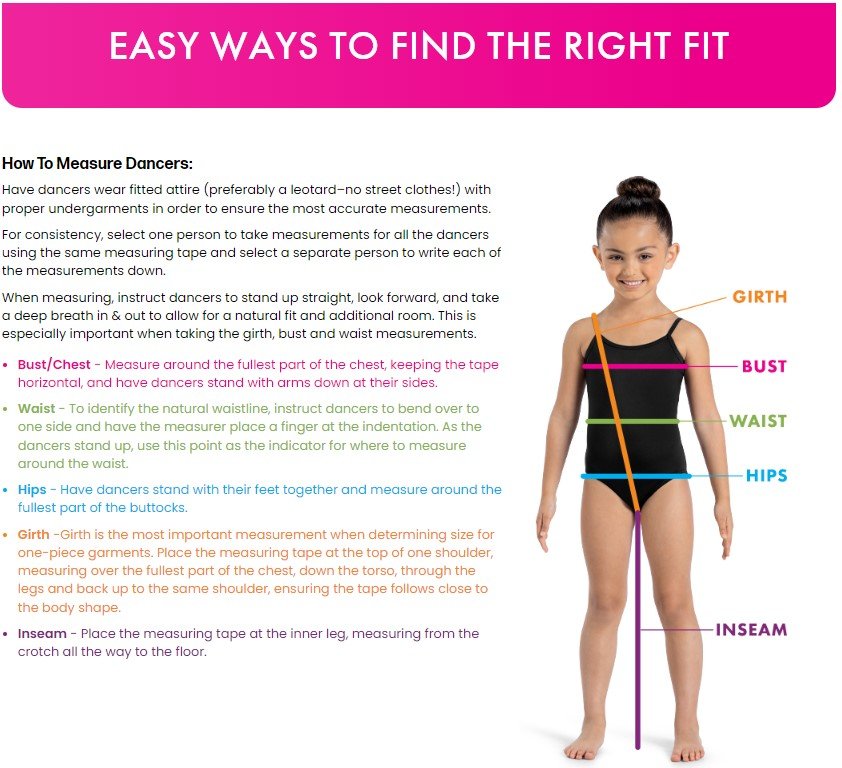 EASY WAYS TO FIND THE RIGHT FIT

How To Measure Dancers:

Have dancers wear fitted attire (preferably a leotard–no street clothes!) with proper undergarments in order to ensure the most accurate measurements.

For consistency, select one person to take measurements for all the dancers using the same measuring tape and select a separate person to write each of the measurements down.

When measuring, instruct dancers to stand up straight, look forward, and take a deep breath in & out to allow for a natural fit and additional room. This is especially important when taking the girth, bust and waist measurements.

• Bust/Chest - Measure around the fullest part of the chest, keeping the tape horizontal, and have dancers stand with arms down at their sides.

• Waist - To identify the natural waistline, instruct dancers to bend over to one side and have the measurer place a finger at the indentation. As the dancers stand up, use this point as the indicator for where to measure around the waist.

• Hips - Have dancers stand with their feet together and measure around the fullest part of the buttocks.

• Girth -Girth is the most important measurement when determining size for one-piece garments. Place the measuring tape at the top of one shoulder, measuring over the fullest part of the chest, down the torso, through the legs and back up to the same shoulder, ensuring the tape follows close to the body shape.

• Inseam - Place the measuring tape at the inner leg, measuring from the crotch all the way to the floor.

GIRTH
BUST
WAIST
HIPS
INSEAM